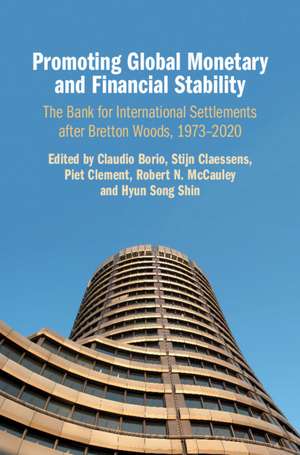 Promoting Global Monetary and Financial Stability

The Bank for International Settlements after Bretton Woods, 1973–2020

Edited by Claudio Borio, Stijn Claessens, Piet Clement, Robert N. McCauley and Hyun Song Shin